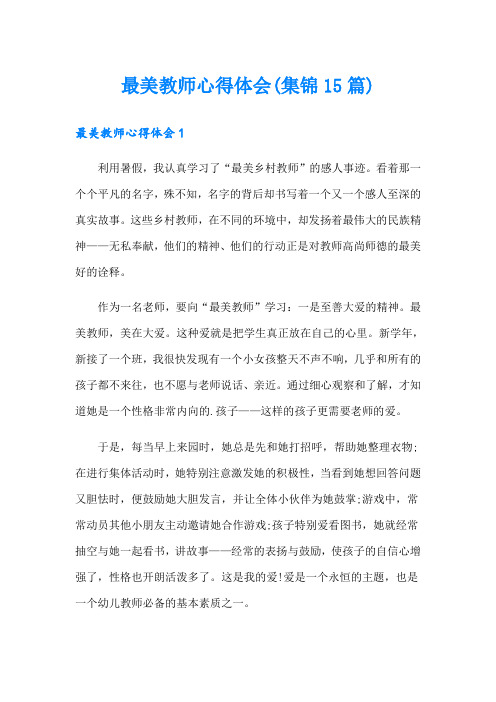 最美教师心得体会(集锦15篇)

最美教师心得体会1

利用暑假，我认真学习了“最美乡村教师”的感人事迹。看着那一个个平凡的名字，殊不知，名字的背后却书写着一个又一个感人至深的真实故事。这些乡村教师，在不同的环境中，却发扬着最伟大的民族精神——无私奉献，他们的精神、他们的行动正是对教师高尚师德的最美好的诠释。

作为一名老师，要向“最美教师”学习：一是至善大爱的精神。最美教师，美在大爱。这种爱就是把学生真正放在自己的心里。新学年，新接了一个班，我很快发现有一个小女孩整天不声不响，几乎和所有的孩子都不来往，也不愿与老师说话、亲近。通过细心观察和了解，才知道她是一个性格非常内向的.孩子——这样的孩子更需要老师的爱。

于是，每当早上来园时，她总是先和她打招呼，帮助她整理衣物；在进行集体活动时，她特别注意激发她的积极性，当看到她想回答问题又胆怯时，便鼓励她大胆发言，并让全体小伙伴为她鼓掌;游戏中，常常动员其他小朋友主动邀请她合作游戏;孩子特别爱看图书，她就经常抽空与她一起看书，讲故事——经常的表扬与鼓励，使孩子的自信心增强了，性格也开朗活泼多了。这是我的爱!爱是一个永恒的主题，也是一个幼儿教师必备的基本素质之一。